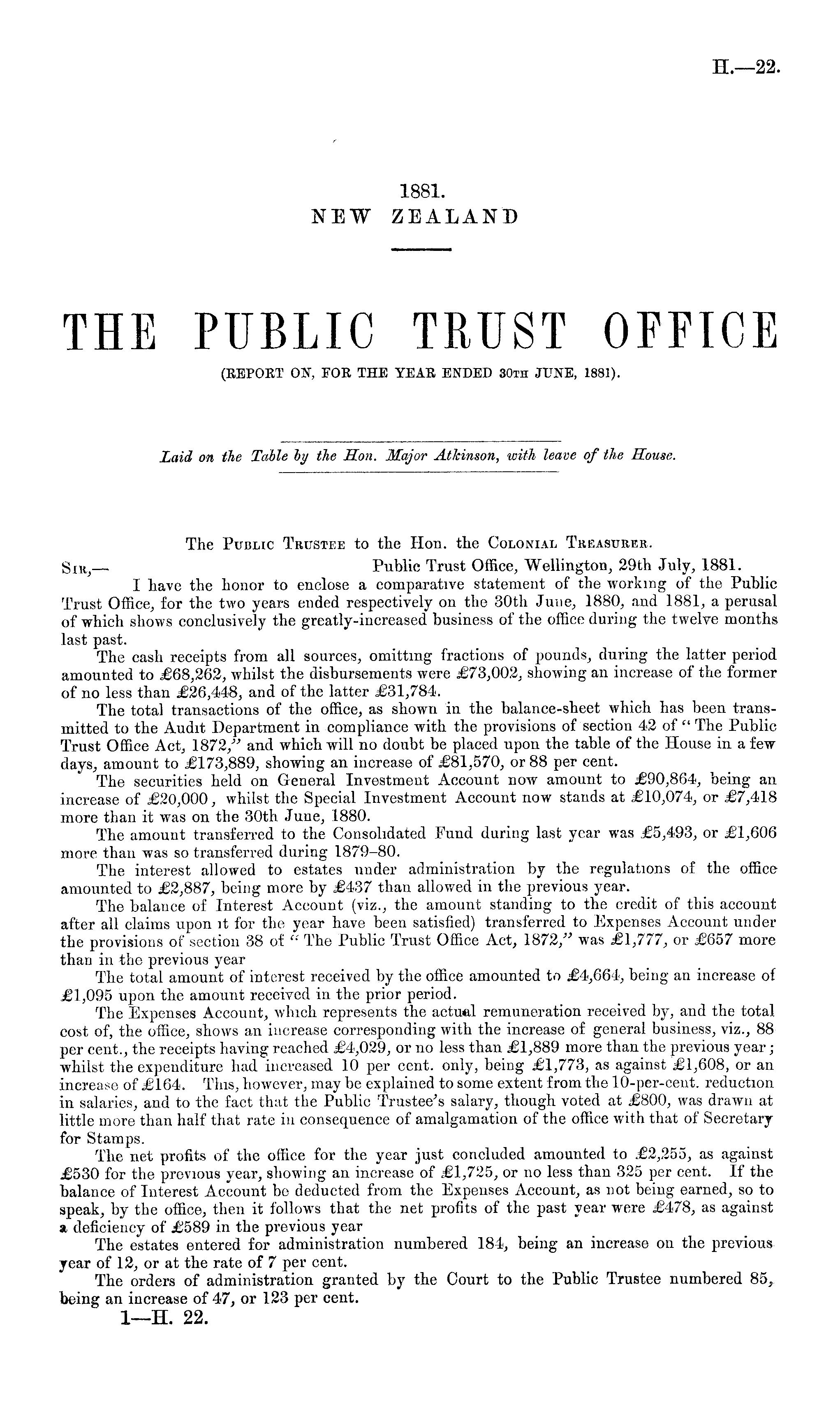 H.—22.

1881.
NEW ZEALAND

THE PUBLIC TRUST OFFICE
(REPORT ON, FOR THE YEAR ENDED 30TH JUNE, 1881).

Laid on the Table by the Hon. Major Atkinson, with leave of the House.

The PUBLIC TRUSTEE to the Hon. the COLONIAL TREASURER.

SIR,— Public Trust Office, Wellington, 29th July, 1881.

I have the honor to enclose a comparative statement of the working of the Public Trust Office, for the two years ended respectively on the 30th June, 1880, and 1881, a perusal of which shows conclusively the greatly-increased business of the office during the twelve months last past.

The cash receipts from all sources, omitting fractions of pounds, during the latter period amounted to £68,262, whilst the disbursements were £73,002, showing an increase of the former of no less than £26,448, and of the latter £31,784.

The total transactions of the office, as shown in the balance-sheet which has been transmitted to the Audit Department in compliance with the provisions of section 42 of "The Public Trust Office Act, 1872," and which will no doubt be placed upon the table of the House in a few days, amount to £173,889, showing an increase of £81,570, or 88 per cent.

The securities held on General Investment Account now amount to £90,864, being an increase of £20,000, whilst the Special Investment Account now stands at £10,074, or £7,418 more than it was on the 30th June, 1880.

The amount transferred to the Consolidated Fund during last year was £5,493, or £1,606 more than was so transferred during 1879–80.

The interest allowed to estates under administration by the regulations of the office amounted to £2,887, being more by £437 than allowed in the previous year.

The balance of Interest Account (viz., the amount standing to the credit of this account after all claims upon it for the year have been satisfied) transferred to Expenses Account under the provisions of section 38 of "The Public Trust Office Act, 1872," was £1,777, or £657 more than in the previous year

The total amount of interest received by the office amounted to £4,664, being an increase of £1,095 upon the amount received in the prior period.

The Expenses Account, which represents the actual remuneration received by, and the total cost of, the office, shows an increase corresponding with the increase of general business, viz., 88 per cent., the receipts having reached £4,029, or no less than £1,889 more than the previous year; whilst the expenditure had increased 10 per cent. only, being £1,773, as against £1,608, or an increase of £164. This, however, may be explained to some extent from the 10-per-cent. reduction in salaries, and to the fact that the Public Trustee's salary, though voted at £800, was drawn at little more than half that rate in consequence of amalgamation of the office with that of Secretary for Stamps.

The net profits of the office for the year just concluded amounted to £2,255, as against £530 for the previous year, showing an increase of £1,725, or no less than 325 per cent. If the balance of Interest Account be deducted from the Expenses Account, as not being earned, so to speak, by the office, then it follows that the net profits of the past year were £478, as against a deficiency of £589 in the previous year

The estates entered for administration numbered 184, being an increase on the previous year of 12, or at the rate of 7 per cent.

The orders of administration granted by the Court to the Public Trustee numbered 85, being an increase of 47, or 123 per cent.

1—H. 22.